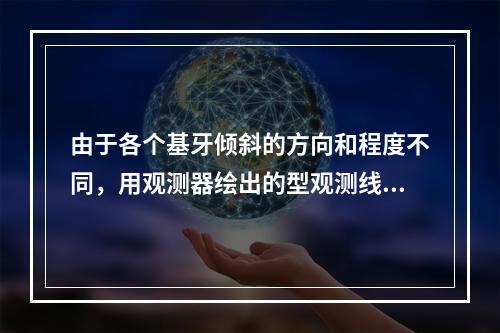 由于各个基牙倾斜的方向和程度不同，用观测器绘出的型观测线...